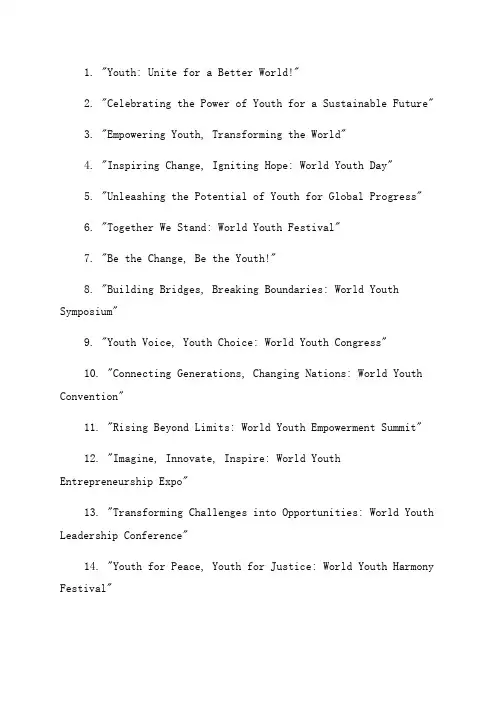 1. "Youth: Unite for a Better World!"

2. "Celebrating the Power of Youth for a Sustainable Future"

3. "Empowering Youth, Transforming the World"

4. "Inspiring Change, Igniting Hope: World Youth Day"

5. "Unleashing the Potential of Youth for Global Progress"

6. "Together We Stand: World Youth Festival"

7. "Be the Change, Be the Youth!"

8. "Building Bridges, Breaking Boundaries: World Youth Symposium"

9. "Youth Voice, Youth Choice: World Youth Congress"

10. "Connecting Generations, Changing Nations: World Youth Convention"

11. "Rising Beyond Limits: World Youth Empowerment Summit"

12. "Imagine, Innovate, Inspire: World Youth Entrepreneurship Expo"

13. "Transforming Challenges into Opportunities: World Youth Leadership Conference"

14. "Youth for Peace, Youth for Justice: World Youth Harmony Festival"